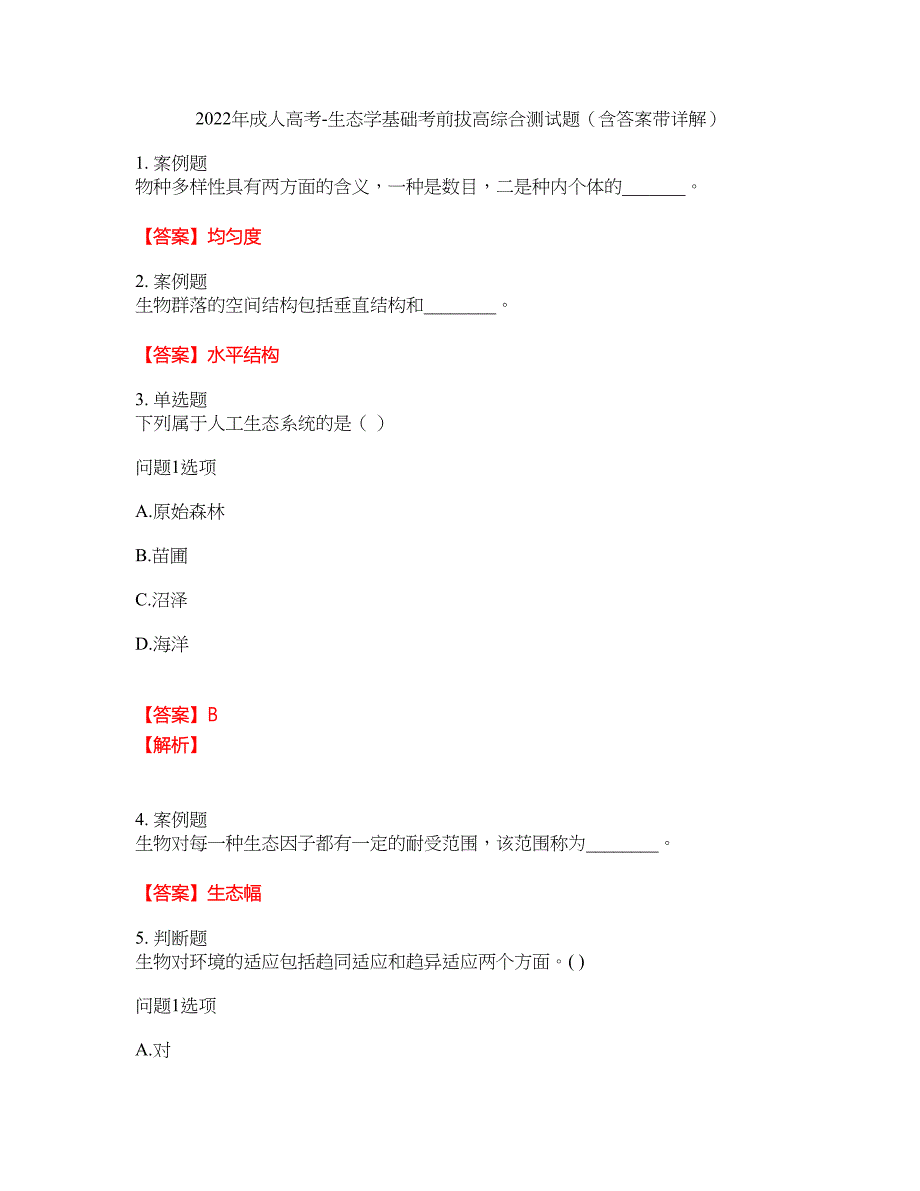 2022年成人高考-生态学基础考前拔高综合测试题（含答案带详解）

1. 案例题
物种多样性具有两方面的含义，一种是数目，二是种内个体的_______。

【答案】均匀度

2. 案例题
生物群落的空间结构包括垂直结构和________。

【答案】水平结构

3. 单选题
下列属于人工生态系统的是（ ）

问题1选项

A.原始森林

B.苗圃

C.沼泽

D.海洋

【答案】B
【解析】

4. 案例题
生物对每一种生态因子都有一定的耐受范围，该范围称为________。

【答案】生态幅

5. 判断题
生物对环境的适应包括趋同适应和趋异适应两个方面。( )

问题1选项

A.对